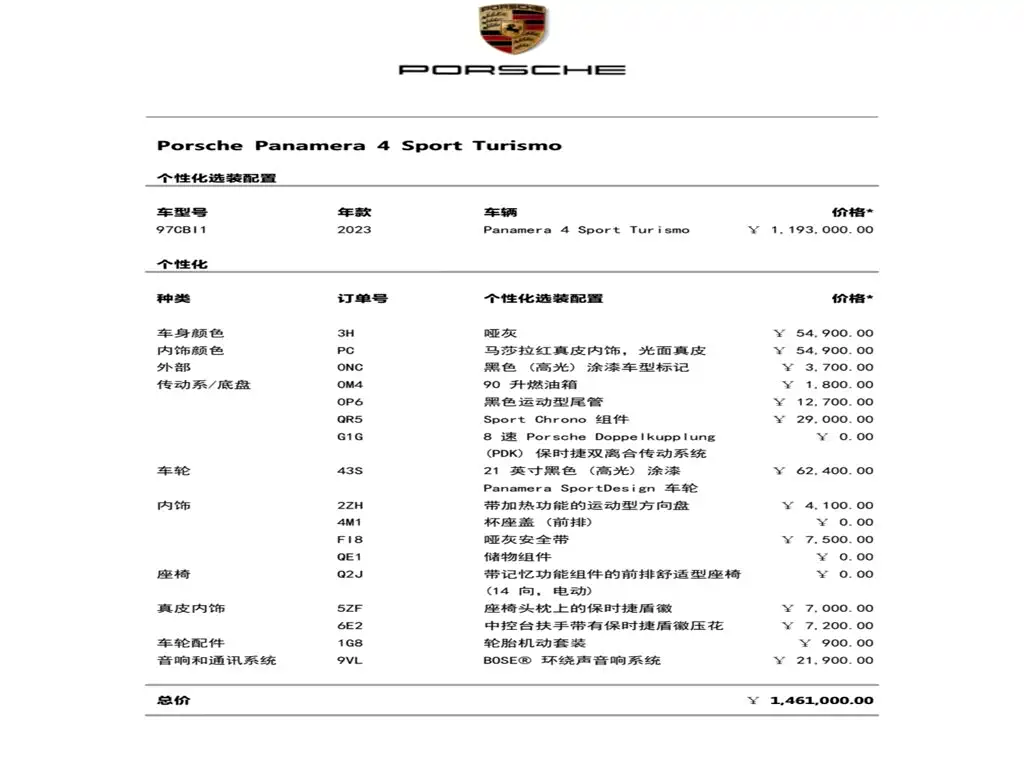 PORSCHE

Porsche Panamera 4 Sport Turismo

个性化选装配置

| 车型号 | 年款 | 车辆 | 价格* |
|---|---|---|---|
| 97CBI1 | 2023 | Panamera 4 Sport Turismo | ￥ 1,193,000.00 |

个性化

| 种类 | 订单号 | 个性化选装配置 | 价格* |
|---|---|---|---|
| 车身颜色 | 3H | 哑灰 | ￥ 54,900.00 |
| 内饰颜色 | PC | 马莎拉红真皮内饰，光面真皮 | ￥ 54,900.00 |
| 外部 | ONC | 黑色（高光）涂漆车型标记 | ￥ 3,700.00 |
| 传动系/底盘 | OM4 | 90 升燃油箱 | ￥ 1,800.00 |
| | OP6 | 黑色运动型尾管 | ￥ 12,700.00 |
| | QR5 | Sport Chrono 组件 | ￥ 29,000.00 |
| | G1G | 8 速 Porsche Doppelkupplung (PDK) 保时捷双离合传动系统 | ￥ 0.00 |
| 车轮 | 43S | 21 英寸黑色（高光）涂漆 Panamera SportDesign 车轮 | ￥ 62,400.00 |
| 内饰 | 2ZH | 带加热功能的运动型方向盘 | ￥ 4,100.00 |
| | 4M1 | 杯座盖（前排） | ￥ 0.00 |
| | FI8 | 哑灰安全带 | ￥ 7,500.00 |
| | QE1 | 储物组件 | ￥ 0.00 |
| 座椅 | Q2J | 带记忆功能组件的前排舒适型座椅（14 向，电动） | ￥ 0.00 |
| 真皮内饰 | 5ZF | 座椅头枕上的保时捷盾徽 | ￥ 7,000.00 |
| | 6E2 | 中控台扶手带有保时捷盾徽压花 | ￥ 7,200.00 |
| 车轮配件 | 1G8 | 轮胎机动套装 | ￥ 900.00 |
| 音响和通讯系统 | 9VL | BOSE® 环绕声音响系统 | ￥ 21,900.00 |

总价 ￥ 1,461,000.00